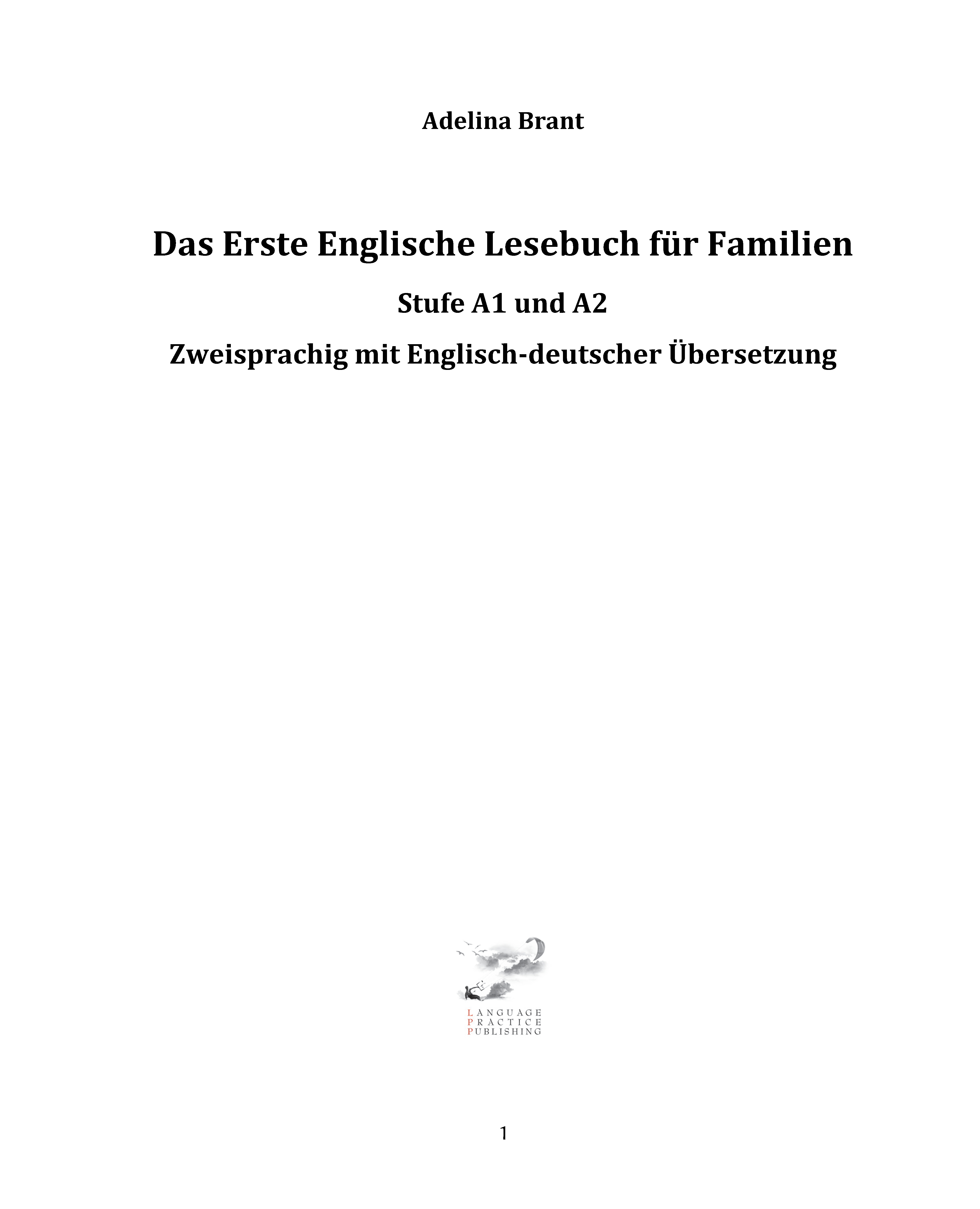 Adelina Brant

Das Erste Englische Lesebuch für Familien

Stufe A1 und A2

Zweisprachig mit Englisch-deutscher Übersetzung

LANGUAGE
PRACTICE
PUBLISHING

1